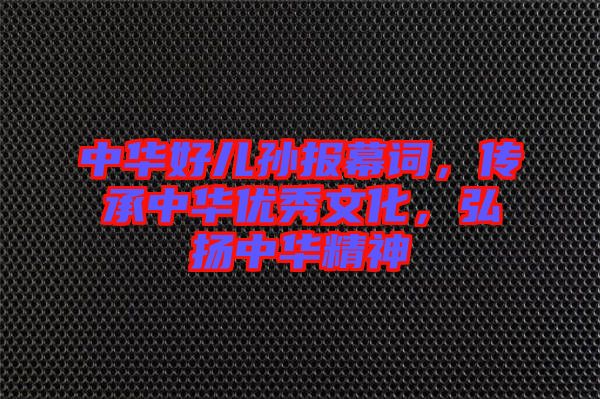 中华好儿孙报幕词，传承中华优秀文化，弘扬中华精神